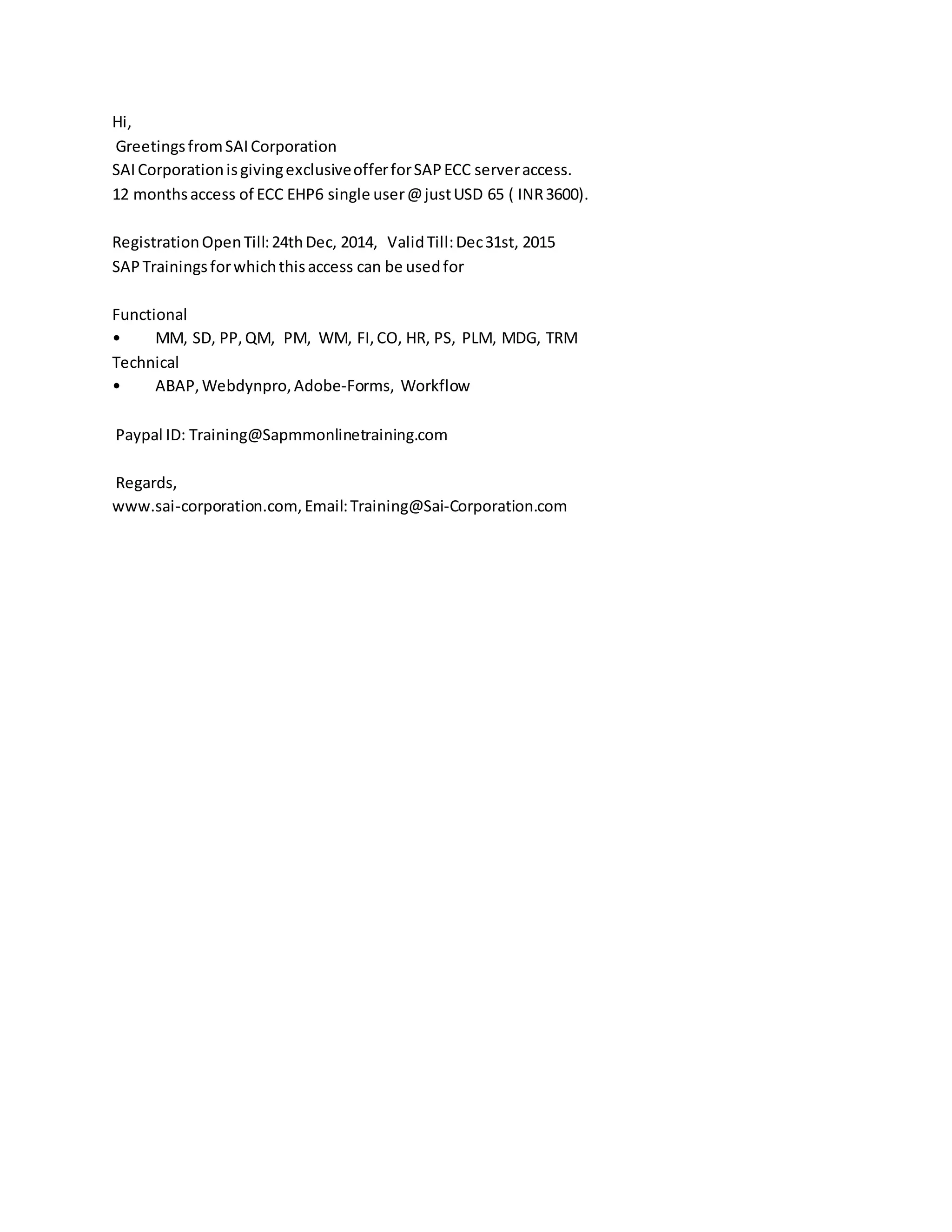 Hi,
Greetings from SAI Corporation
SAI Corporation is giving exclusive offer for SAP ECC server access.
12 months access of ECC EHP6 single user @ just USD 65 ( INR 3600).

Registration Open Till: 24th Dec, 2014, Valid Till: Dec 31st, 2015
SAP Trainings for which this access can be used for

Functional
• MM, SD, PP, QM, PM, WM, FI, CO, HR, PS, PLM, MDG, TRM
Technical
• ABAP, Webdynpro, Adobe-Forms, Workflow

Paypal ID: Training@Sapmmonlinetraining.com

Regards,
www.sai-corporation.com, Email: Training@Sai-Corporation.com